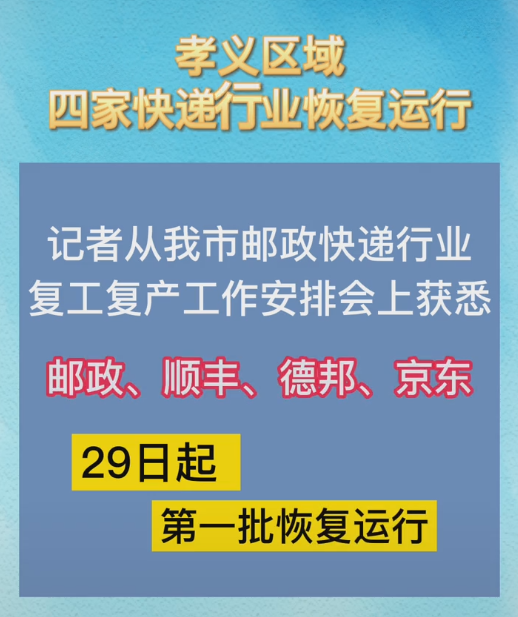 孝义区域
四家快递行业恢复运行

记者从我市邮政快递行业复工复产工作安排会上获悉

邮政、顺丰、德邦、京东

29日起

第一批恢复运行